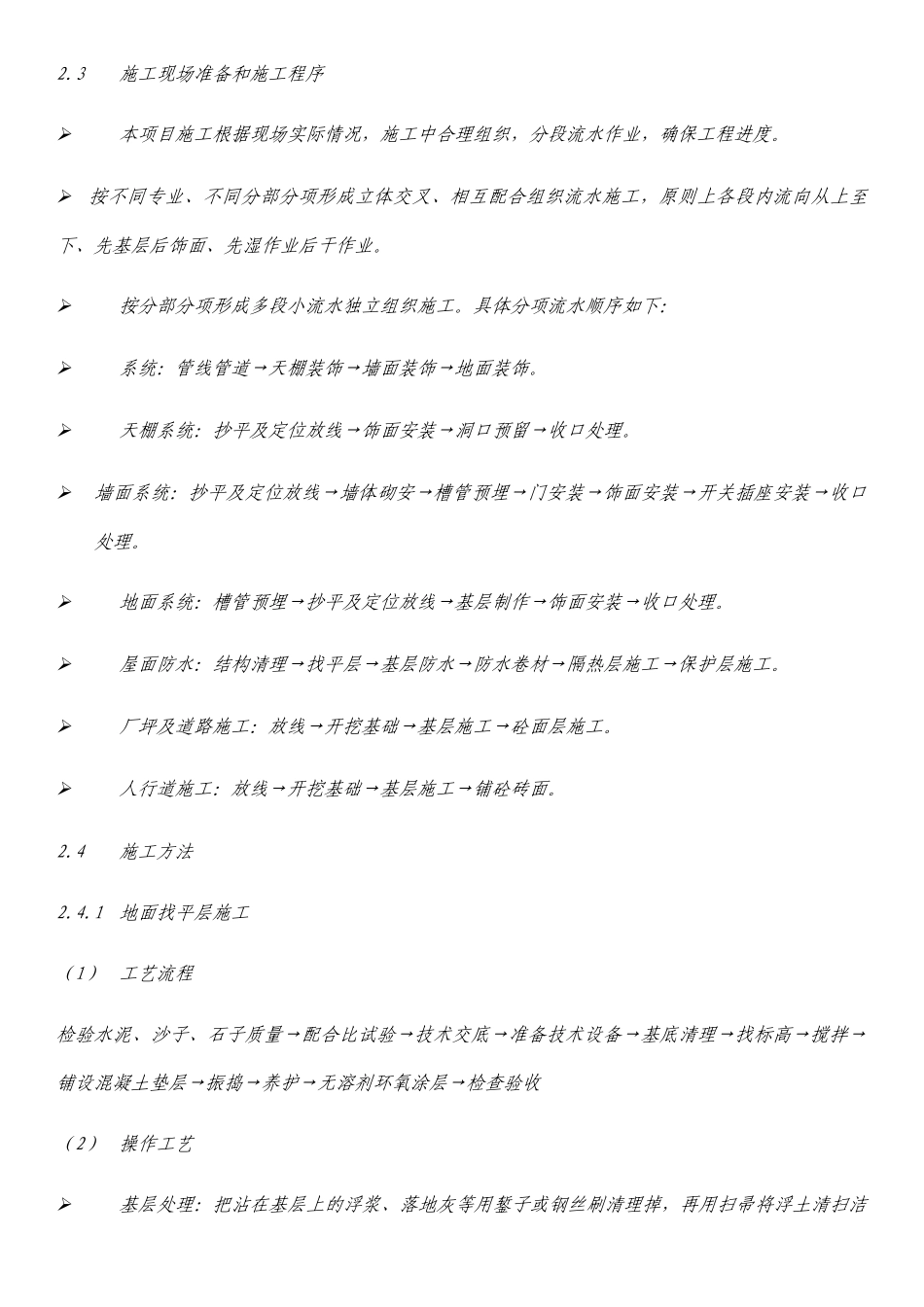 2.3　施工现场准备和施工程序

➢　本项目施工根据现场实际情况，施工中合理组织，分段流水作业，确保工程进度。

➢ 按不同专业、不同分部分项形成立体交叉、相互配合组织流水施工，原则上各段内流向从上至下、先基层后饰面、先湿作业后干作业。

➢　按分部分项形成多段小流水独立组织施工。具体分项流水顺序如下:

➢　系统：管线管道→天棚装饰→墙面装饰→地面装饰。

➢　天棚系统：抄平及定位放线→饰面安装→洞口预留→收口处理。

➢ 墙面系统：抄平及定位放线→墙体砌安→槽管预埋→门安装→饰面安装→开关插座安装→收口处理。

➢　地面系统：槽管预埋→抄平及定位放线→基层制作→饰面安装→收口处理。

➢　屋面防水：结构清理→找平层→基层防水→防水卷材→隔热层施工→保护层施工。

➢　厂坪及道路施工：放线→开挖基础→基层施工→砼面层施工。

➢　人行道施工：放线→开挖基础→基层施工→铺砼砖面。

2.4　施工方法

2.4.1 地面找平层施工

（1）　工艺流程

检验水泥、沙子、石子质量→配合比试验→技术交底→准备技术设备→基底清理→找标高→搅拌→铺设混凝土垫层→振捣→养护→无溶剂环氧涂层→检查验收

（2）　操作工艺

➢　基层处理：把沾在基层上的浮浆、落地灰等用錾子或钢丝刷清理掉，再用扫帚将浮土清扫洁